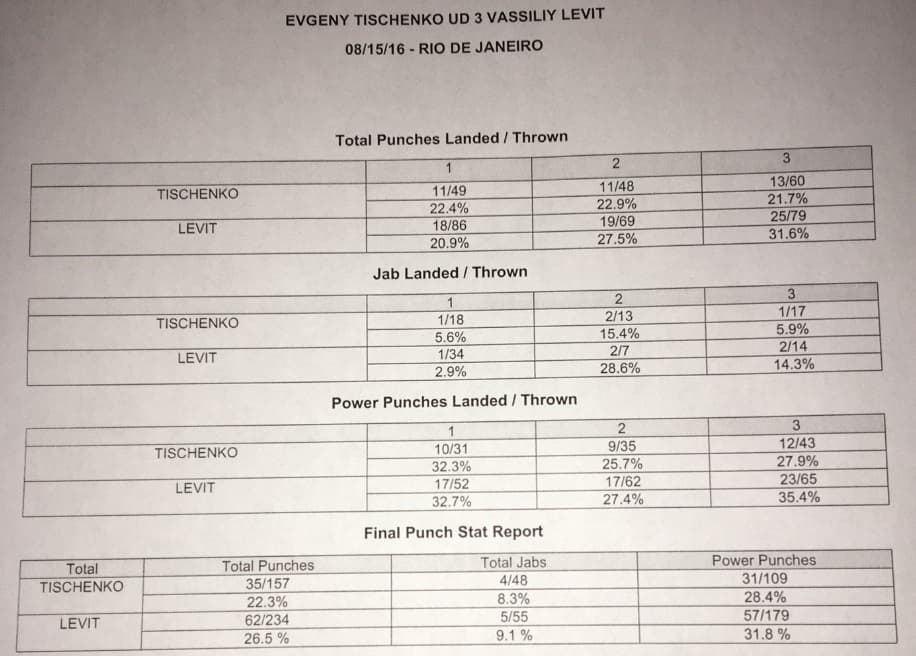 EVGENY TISCHENKO UD 3 VASSILIY LEVIT

08/15/16 - RIO DE JANEIRO

Total Punches Landed / Thrown

| | 1 | 2 | 3 |
|---|---|---|---|
| TISCHENKO | 11/49 | 11/48 | 13/60 |
| | 22.4% | 22.9% | 21.7% |
| LEVIT | 18/86 | 19/69 | 25/79 |
| | 20.9% | 27.5% | 31.6% |

Jab Landed / Thrown

| | 1 | 2 | 3 |
|---|---|---|---|
| TISCHENKO | 1/18 | 2/13 | 1/17 |
| | 5.6% | 15.4% | 5.9% |
| LEVIT | 1/34 | 2/7 | 2/14 |
| | 2.9% | 28.6% | 14.3% |

Power Punches Landed / Thrown

| | 1 | 2 | 3 |
|---|---|---|---|
| TISCHENKO | 10/31 | 9/35 | 12/43 |
| | 32.3% | 25.7% | 27.9% |
| LEVIT | 17/52 | 17/62 | 23/65 |
| | 32.7% | 27.4% | 35.4% |

Final Punch Stat Report

| Total | Total Punches | Total Jabs | Power Punches |
|---|---|---|---|
| TISCHENKO | 35/157 | 4/48 | 31/109 |
| | 22.3% | 8.3% | 28.4% |
| LEVIT | 62/234 | 5/55 | 57/179 |
| | 26.5 % | 9.1 % | 31.8 % |